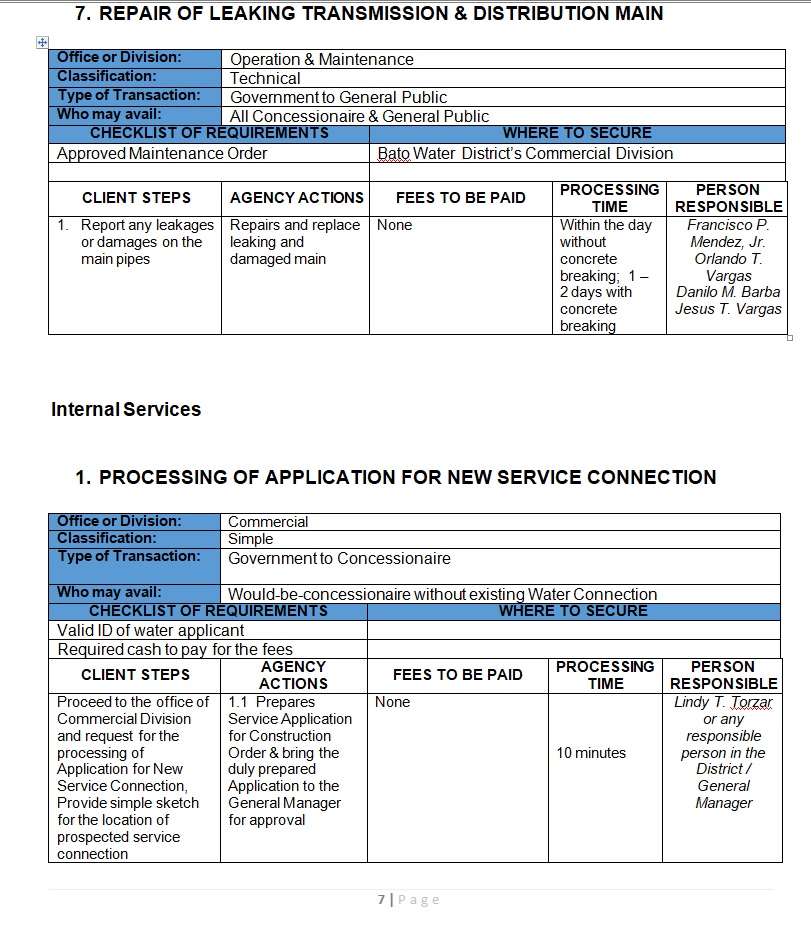 7. REPAIR OF LEAKING TRANSMISSION & DISTRIBUTION MAIN

| Office or Division: | Operation & Maintenance |
|---|---|
| Classification: | Technical |
| Type of Transaction: | Government to General Public |
| Who may avail: | All Concessionaire & General Public |

| CHECKLIST OF REQUIREMENTS | WHERE TO SECURE |
|---|---|
| Approved Maintenance Order | Bato Water District's Commercial Division |
| | |

| CLIENT STEPS | AGENCY ACTIONS | FEES TO BE PAID | PROCESSING TIME | PERSON RESPONSIBLE |
|---|---|---|---|---|
| 1. Report any leakages or damages on the main pipes | Repairs and replace leaking and damaged main | None | Within the day without concrete breaking; 1 – 2 days with concrete breaking | Francisco P. Mendez, Jr. Orlando T. Vargas Danilo M. Barba Jesus T. Vargas |

Internal Services

1. PROCESSING OF APPLICATION FOR NEW SERVICE CONNECTION

| Office or Division: | Commercial |
|---|---|
| Classification: | Simple |
| Type of Transaction: | Government to Concessionaire |
| Who may avail: | Would-be-concessionaire without existing Water Connection |

| CHECKLIST OF REQUIREMENTS | WHERE TO SECURE |
|---|---|
| Valid ID of water applicant | |
| Required cash to pay for the fees | |

| CLIENT STEPS | AGENCY ACTIONS | FEES TO BE PAID | PROCESSING TIME | PERSON RESPONSIBLE |
|---|---|---|---|---|
| Proceed to the office of Commercial Division and request for the processing of Application for New Service Connection, Provide simple sketch for the location of prospected service connection | 1.1 Prepares Service Application for Construction Order & bring the duly prepared Application to the General Manager for approval | None | 10 minutes | Lindy T. Torzar or any responsible person in the District / General Manager |

7 | Page